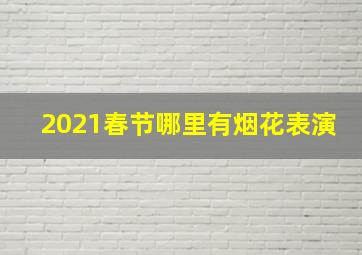 2021春节哪里有烟花表演